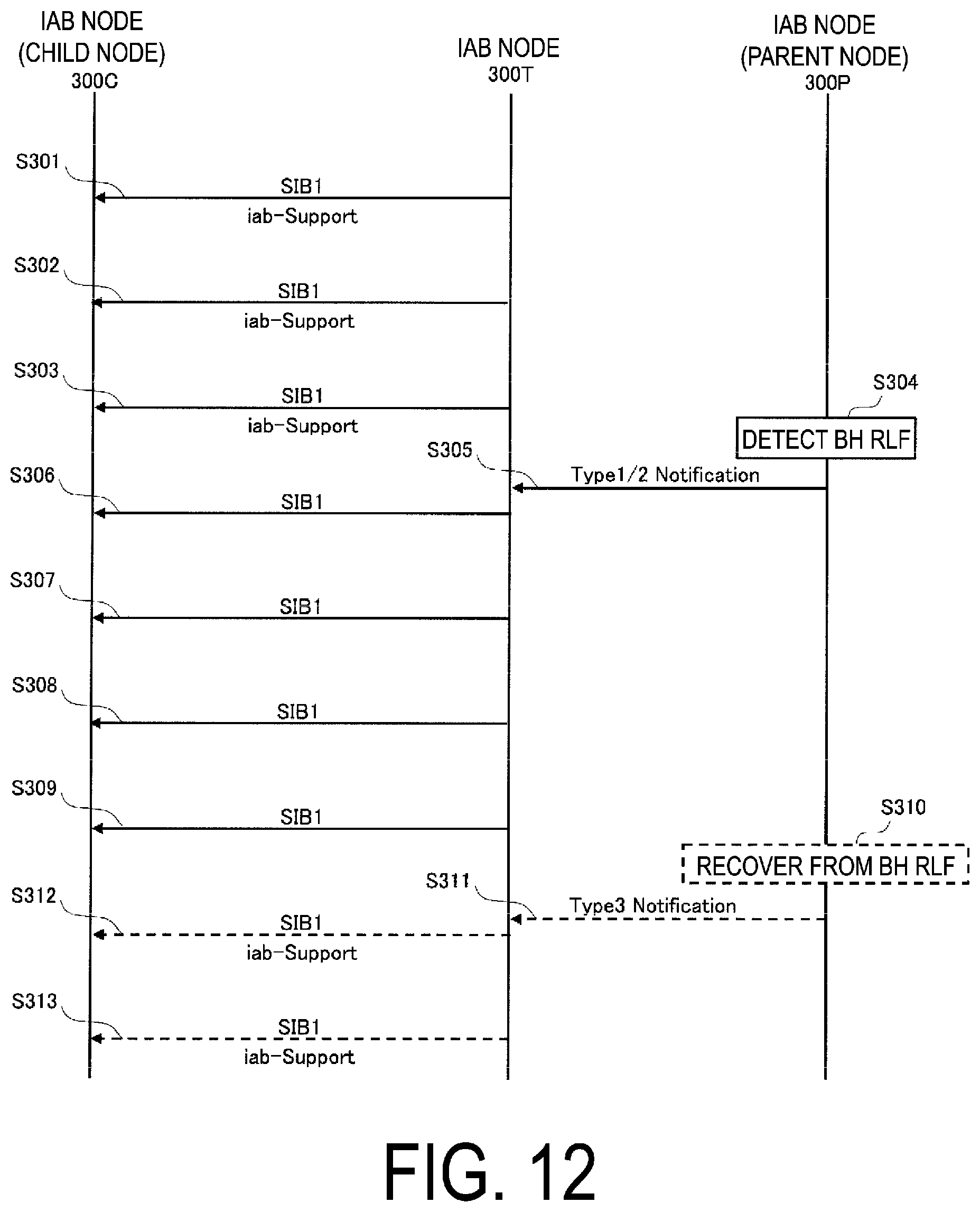 IAB NODE (CHILD NODE) 300C

IAB NODE 300T

IAB NODE (PARENT NODE) 300P

S301
SIB1
iab-Support

S302
SIB1
iab-Support

S303
SIB1
iab-Support

S304
DETECT BH RLF

S305
Type1/2 Notification

S306
SIB1

S307
SIB1

S308
SIB1

S309
SIB1

S310
RECOVER FROM BH RLF

S311
Type3 Notification

S312
SIB1
iab-Support

S313
SIB1
iab-Support

FIG. 12